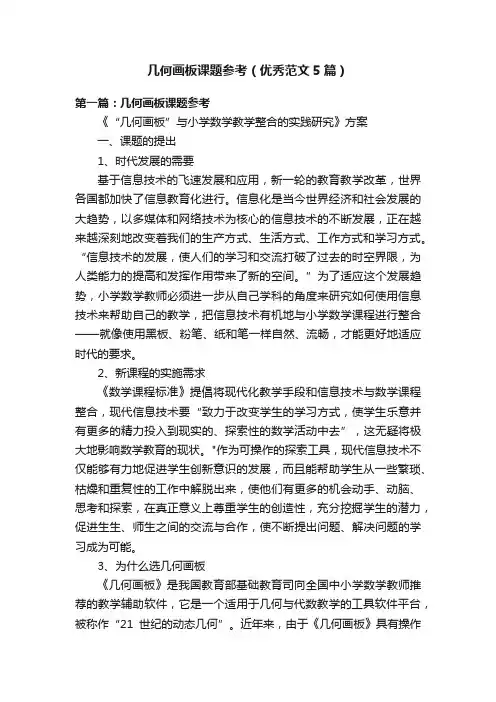 几何画板课题参考（优秀范文5篇）

第一篇：几何画板课题参考

《“几何画板”与小学数学教学整合的实践研究》方案

一、课题的提出

1、时代发展的需要

基于信息技术的飞速发展和应用，新一轮的教育教学改革，世界各国都加快了信息教育化进行。信息化是当今世界经济和社会发展的大趋势，以多媒体和网络技术为核心的信息技术的不断发展，正在越来越深刻地改变着我们的生产方式、生活方式、工作方式和学习方式。“信息技术的发展，使人们的学习和交流打破了过去的时空界限，为人类能力的提高和发挥作用带来了新的空间。”为了适应这个发展趋势，小学数学教师必须进一步从自己学科的角度来研究如何使用信息技术来帮助自己的教学，把信息技术有机地与小学数学课程进行整合——就像使用黑板、粉笔、纸和笔一样自然、流畅，才能更好地适应时代的要求。

2、新课程的实施需求

《数学课程标准》提倡将现代化教学手段和信息技术与数学课程整合，现代信息技术要“致力于改变学生的学习方式，使学生乐意并有更多的精力投入到现实的、探索性的数学活动中去”，这无疑将极大地影响数学教育的现状。"作为可操作的探索工具，现代信息技术不仅能够有力地促进学生创新意识的发展，而且能帮助学生从一些繁琐、枯燥和重复性的工作中解脱出来，使他们有更多的机会动手、动脑、思考和探索，在真正意义上尊重学生的创造性，充分挖掘学生的潜力，促进生生、师生之间的交流与合作，使不断提出问题、解决问题的学习成为可能。

3、为什么选几何画板

《几何画板》是我国教育部基础教育司向全国中小学数学教师推荐的教学辅助软件，它是一个适用于几何与代数教学的工具软件平台，被称作“21 世纪的动态几何”。近年来，由于《几何画板》具有操作